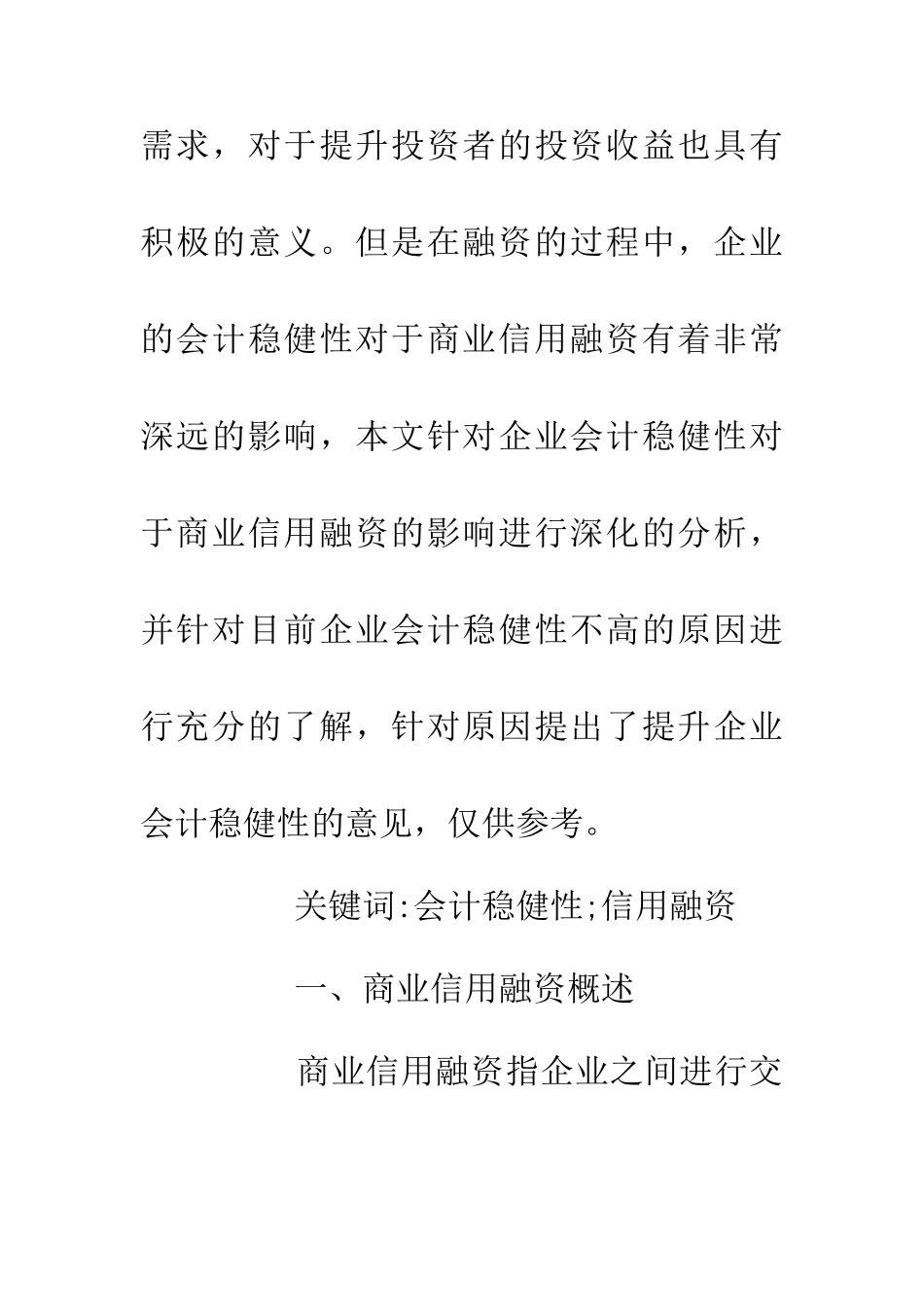 需求，对于提升投资者的投资收益也具有积极的意义。但是在融资的过程中，企业的会计稳健性对于商业信用融资有着非常深远的影响，本文针对企业会计稳健性对于商业信用融资的影响进行深化的分析，并针对目前企业会计稳健性不高的原因进行充分的了解，针对原因提出了提升企业会计稳健性的意见，仅供参考。

关键词:会计稳健性;信用融资

一、商业信用融资概述

商业信用融资指企业之间进行交